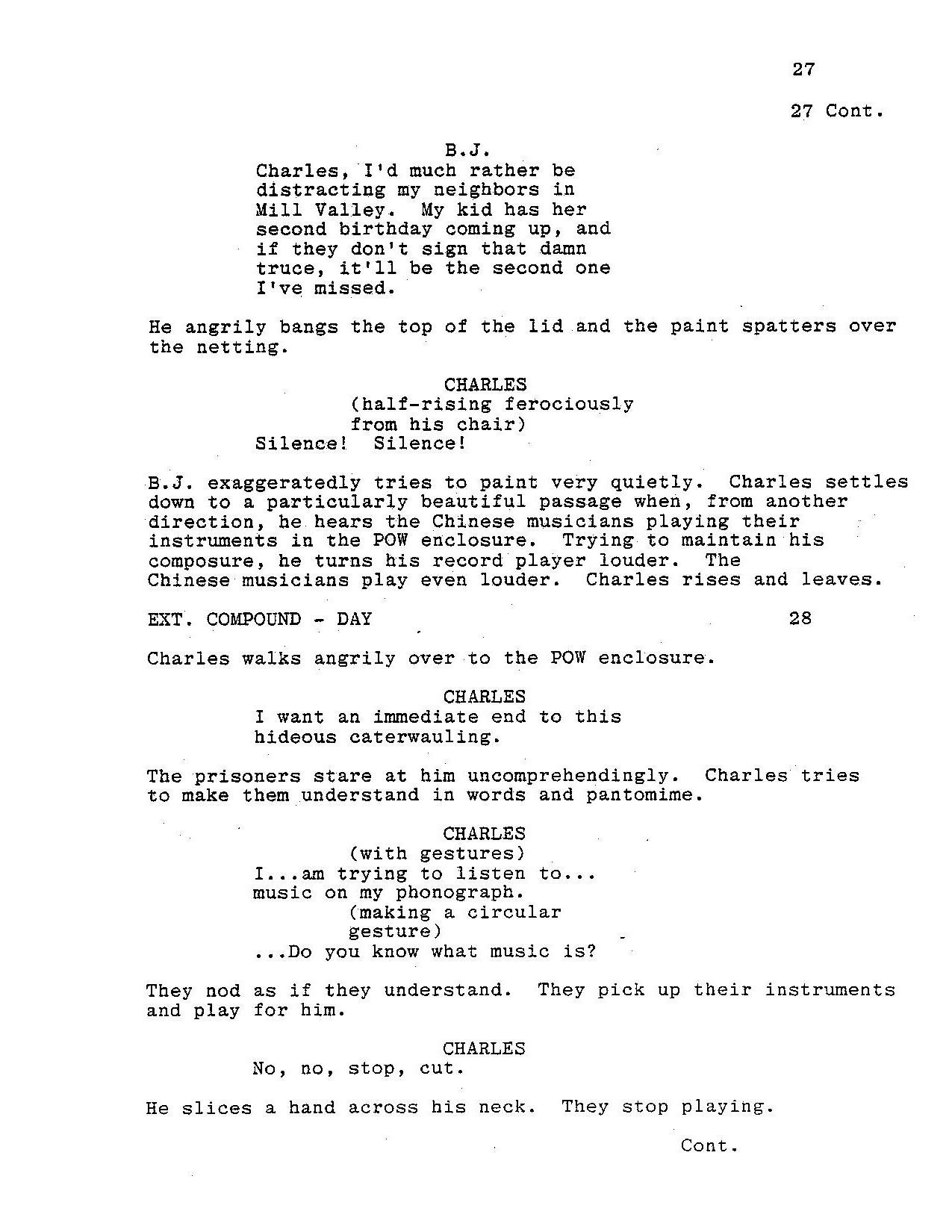 27

27 Cont.

B.J.
Charles, I'd much rather be distracting my neighbors in Mill Valley. My kid has her second birthday coming up, and if they don't sign that damn truce, it'll be the second one I've missed.

He angrily bangs the top of the lid and the paint spatters over the netting.

CHARLES
(half-rising ferociously from his chair)
Silence! Silence!

B.J. exaggeratedly tries to paint very quietly. Charles settles down to a particularly beautiful passage when, from another direction, he hears the Chinese musicians playing their instruments in the POW enclosure. Trying to maintain his composure, he turns his record player louder. The Chinese musicians play even louder. Charles rises and leaves.

EXT. COMPOUND - DAY 28

Charles walks angrily over to the POW enclosure.

CHARLES
I want an immediate end to this hideous caterwauling.

The prisoners stare at him uncomprehendingly. Charles tries to make them understand in words and pantomime.

CHARLES
(with gestures)
I...am trying to listen to... music on my phonograph.
(making a circular gesture)
...Do you know what music is?

They nod as if they understand. They pick up their instruments and play for him.

CHARLES
No, no, stop, cut.

He slices a hand across his neck. They stop playing.

Cont.